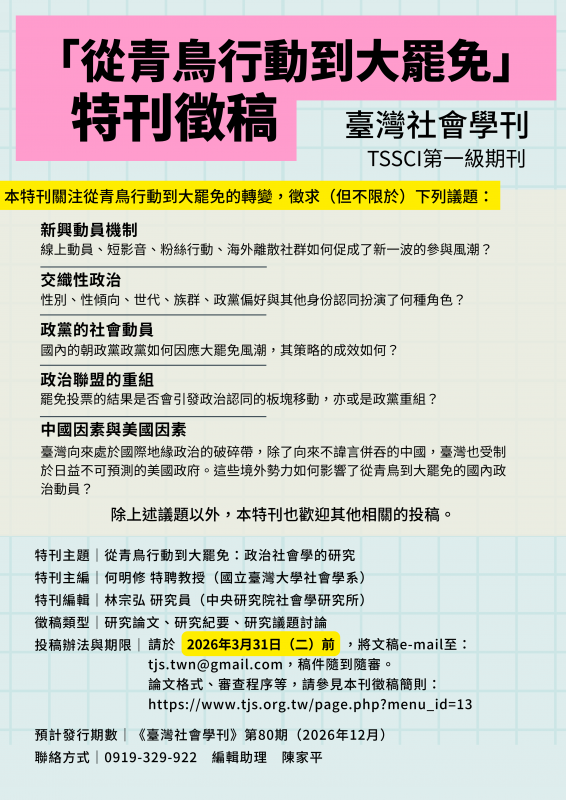 「從青鳥行動到大罷免」
特刊徵稿

臺灣社會學刊
TSSCI第一級期刊

本特刊關注從青鳥行動到大罷免的轉變，徵求（但不限於）下列議題：

新興動員機制
線上動員、短影音、粉絲行動、海外離散社群如何促成了新一波的參與風潮？

交織性政治
性別、性傾向、世代、族群、政黨偏好與其他身份認同扮演了何種角色？

政黨的社會動員
國內的朝政黨政黨如何因應大罷免風潮，其策略的成效如何？

政治聯盟的重組
罷免投票的結果是否會引發政治認同的板塊移動，亦或是政黨重組？

中國因素與美國因素
臺灣向來處於國際地緣政治的破碎帶，除了向來不諱言併吞的中國，臺灣也受制於日益不可預測的美國政府。這些境外勢力如何影響了從青鳥到大罷免的國內政治動員？

除上述議題以外，本特刊也歡迎其他相關的投稿。

特刊主題｜從青鳥行動到大罷免：政治社會學的研究
特刊主編｜何明修 特聘教授（國立臺灣大學社會學系）
特刊編輯｜林宗弘 研究員（中央研究院社會學研究所）
徵稿類型｜研究論文、研究紀要、研究議題討論
投稿辦法與期限｜請於 2026年3月31日（二）前 ，將文稿e-mail至：
tjs.twn@gmail.com，稿件隨到隨審。
論文格式、審查程序等，請參見本刊徵稿簡則：
https://www.tjs.org.tw/page.php?menu_id=13

預計發行期數｜《臺灣社會學刊》第80期（2026年12月）
聯絡方式｜0919-329-922 編輯助理 陳家平